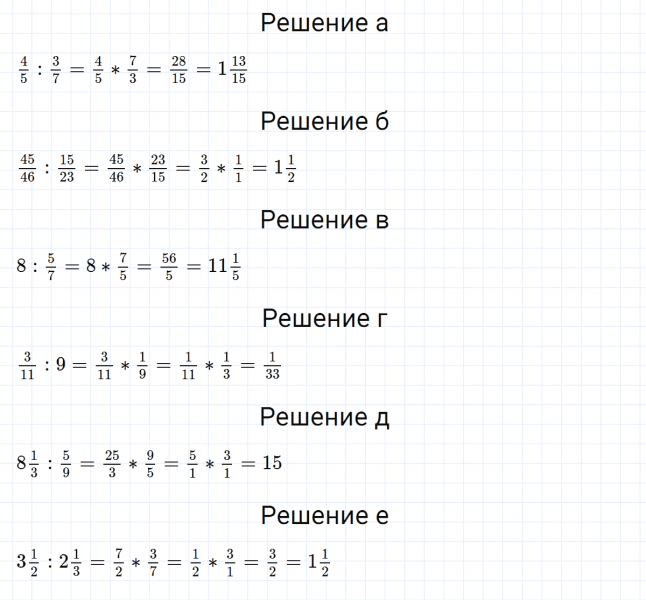 Решение а

$\frac{4}{5} : \frac{3}{7} = \frac{4}{5} * \frac{7}{3} = \frac{28}{15} = 1\frac{13}{15}$

Решение б

$\frac{45}{46} : \frac{15}{23} = \frac{45}{46} * \frac{23}{15} = \frac{3}{2} * \frac{1}{1} = 1\frac{1}{2}$

Решение в

$8 : \frac{5}{7} = 8 * \frac{7}{5} = \frac{56}{5} = 11\frac{1}{5}$

Решение г

$\frac{3}{11} : 9 = \frac{3}{11} * \frac{1}{9} = \frac{1}{11} * \frac{1}{3} = \frac{1}{33}$

Решение д

$8\frac{1}{3} : \frac{5}{9} = \frac{25}{3} * \frac{9}{5} = \frac{5}{1} * \frac{3}{1} = 15$

Решение е

$3\frac{1}{2} : 2\frac{1}{3} = \frac{7}{2} * \frac{3}{7} = \frac{1}{2} * \frac{3}{1} = \frac{3}{2} = 1\frac{1}{2}$